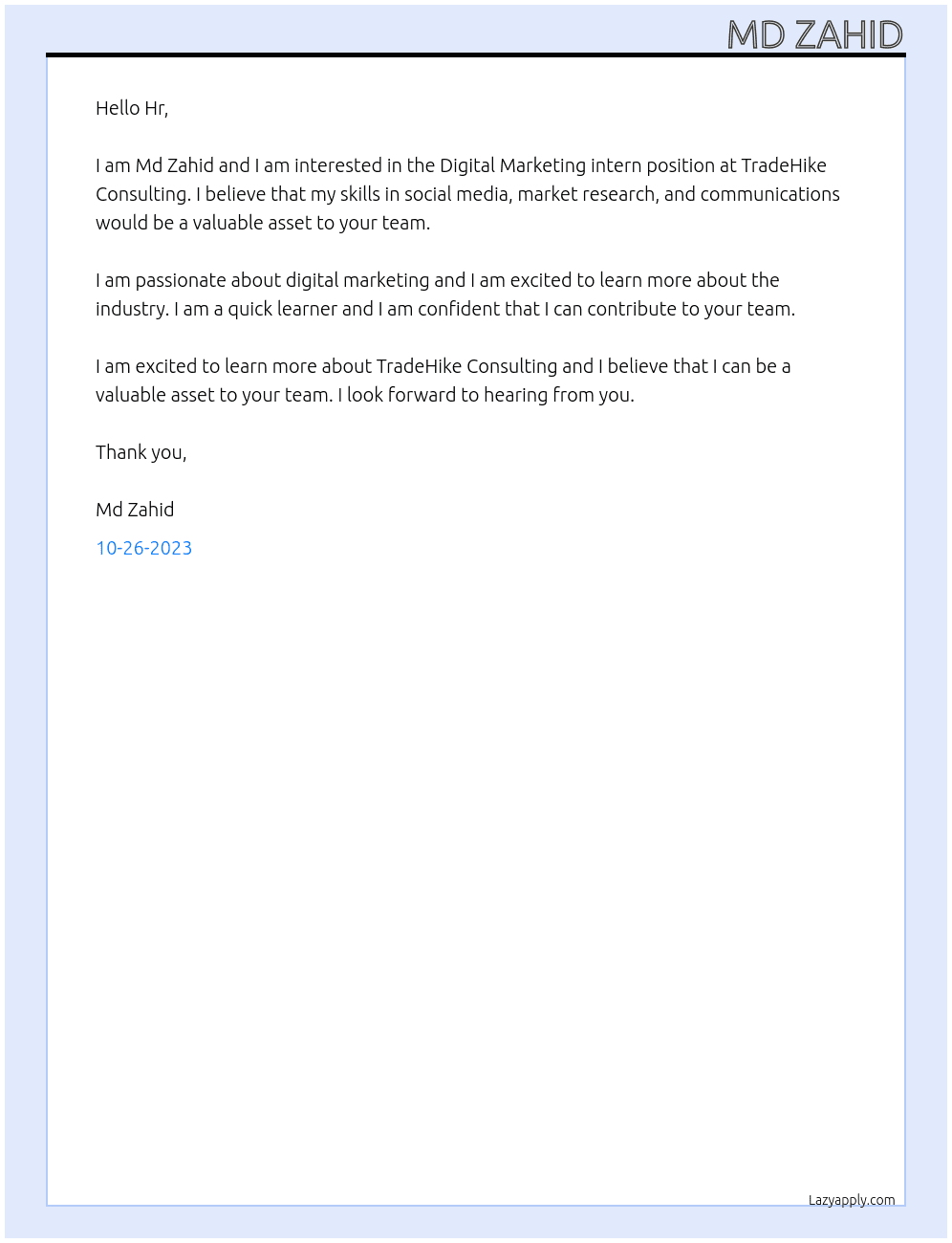 MD ZAHID

Hello Hr,

I am Md Zahid and I am interested in the Digital Marketing intern position at TradeHike Consulting. I believe that my skills in social media, market research, and communications would be a valuable asset to your team.

I am passionate about digital marketing and I am excited to learn more about the industry. I am a quick learner and I am confident that I can contribute to your team.

I am excited to learn more about TradeHike Consulting and I believe that I can be a valuable asset to your team. I look forward to hearing from you.

Thank you,

Md Zahid

10-26-2023

Lazyapply.com